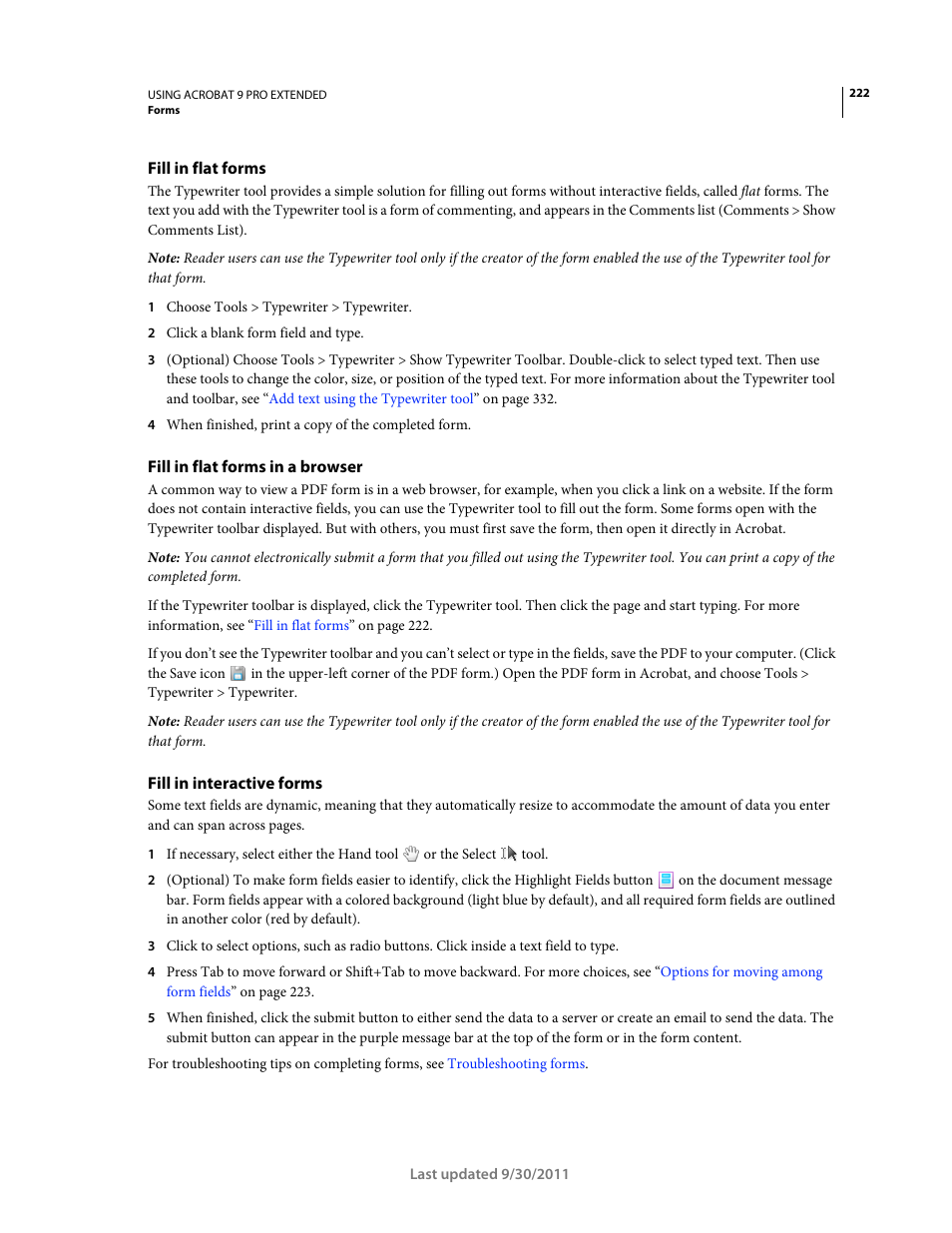 USING ACROBAT 9 PRO EXTENDED
Forms

222

Fill in flat forms

The Typewriter tool provides a simple solution for filling out forms without interactive fields, called flat forms. The text you add with the Typewriter tool is a form of commenting, and appears in the Comments list (Comments > Show Comments List).

Note: Reader users can use the Typewriter tool only if the creator of the form enabled the use of the Typewriter tool for that form.

1 Choose Tools > Typewriter > Typewriter.

2 Click a blank form field and type.

3 (Optional) Choose Tools > Typewriter > Show Typewriter Toolbar. Double-click to select typed text. Then use these tools to change the color, size, or position of the typed text. For more information about the Typewriter tool and toolbar, see “Add text using the Typewriter tool” on page 332.

4 When finished, print a copy of the completed form.

Fill in flat forms in a browser

A common way to view a PDF form is in a web browser, for example, when you click a link on a website. If the form does not contain interactive fields, you can use the Typewriter tool to fill out the form. Some forms open with the Typewriter toolbar displayed. But with others, you must first save the form, then open it directly in Acrobat.

Note: You cannot electronically submit a form that you filled out using the Typewriter tool. You can print a copy of the completed form.

If the Typewriter toolbar is displayed, click the Typewriter tool. Then click the page and start typing. For more information, see “Fill in flat forms” on page 222.

If you don’t see the Typewriter toolbar and you can’t select or type in the fields, save the PDF to your computer. (Click the Save icon in the upper-left corner of the PDF form.) Open the PDF form in Acrobat, and choose Tools > Typewriter > Typewriter.

Note: Reader users can use the Typewriter tool only if the creator of the form enabled the use of the Typewriter tool for that form.

Fill in interactive forms

Some text fields are dynamic, meaning that they automatically resize to accommodate the amount of data you enter and can span across pages.

1 If necessary, select either the Hand tool or the Select tool.

2 (Optional) To make form fields easier to identify, click the Highlight Fields button on the document message bar. Form fields appear with a colored background (light blue by default), and all required form fields are outlined in another color (red by default).

3 Click to select options, such as radio buttons. Click inside a text field to type.

4 Press Tab to move forward or Shift+Tab to move backward. For more choices, see “Options for moving among form fields” on page 223.

5 When finished, click the submit button to either send the data to a server or create an email to send the data. The submit button can appear in the purple message bar at the top of the form or in the form content.

For troubleshooting tips on completing forms, see Troubleshooting forms.

Last updated 9/30/2011